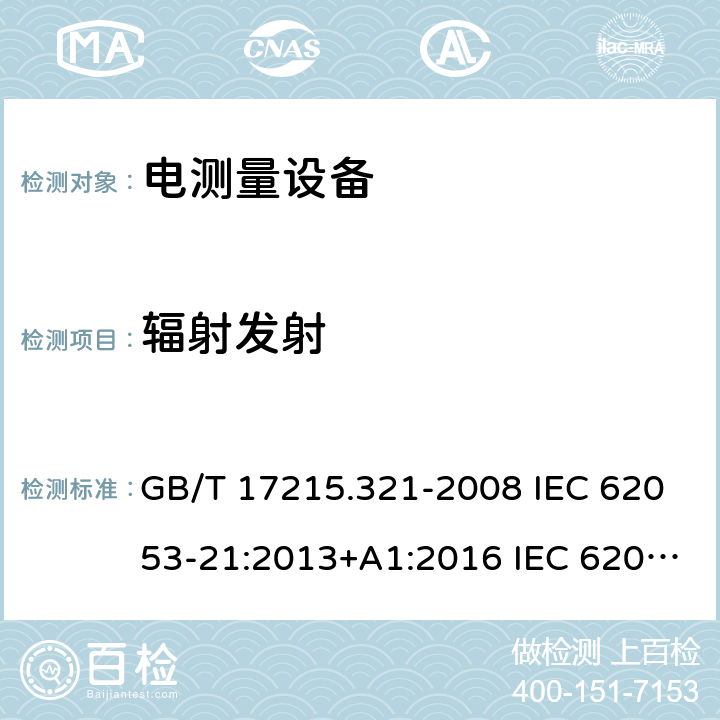 MA

CNAS

AC

ilac-MRA

检测对象： 电测量设备

检测项目： 辐射发射

检测标准： GB/T 17215.321-2008 IEC 62053-21:2013+A1:2016 IEC 620…

百检

Baijiantest.com

做检测 上百检

400-151-7153